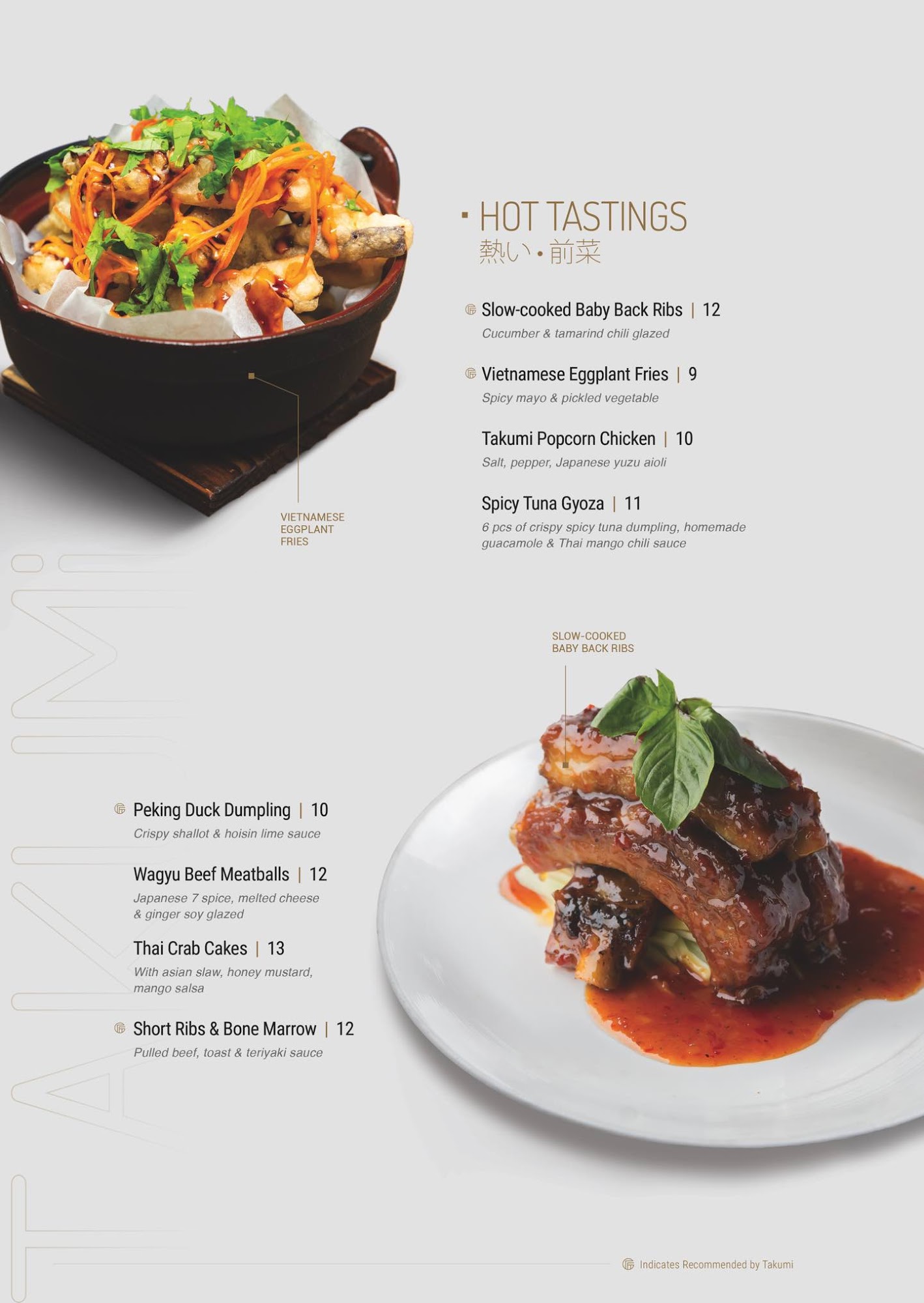 HOT TASTINGS
熱い・前菜

Slow-cooked Baby Back Ribs | 12
Cucumber & tamarind chili glazed

Vietnamese Eggplant Fries | 9
Spicy mayo & pickled vegetable

Takumi Popcorn Chicken | 10
Salt, pepper, Japanese yuzu aioli

Spicy Tuna Gyoza | 11
6 pcs of crispy spicy tuna dumpling, homemade guacamole & Thai mango chili sauce

VIETNAMESE EGGPLANT FRIES

SLOW-COOKED BABY BACK RIBS

TAKUMI

Peking Duck Dumpling | 10
Crispy shallot & hoisin lime sauce

Wagyu Beef Meatballs | 12
Japanese 7 spice, melted cheese & ginger soy glazed

Thai Crab Cakes | 13
With asian slaw, honey mustard, mango salsa

Short Ribs & Bone Marrow | 12
Pulled beef, toast & teriyaki sauce

Indicates Recommended by Takumi